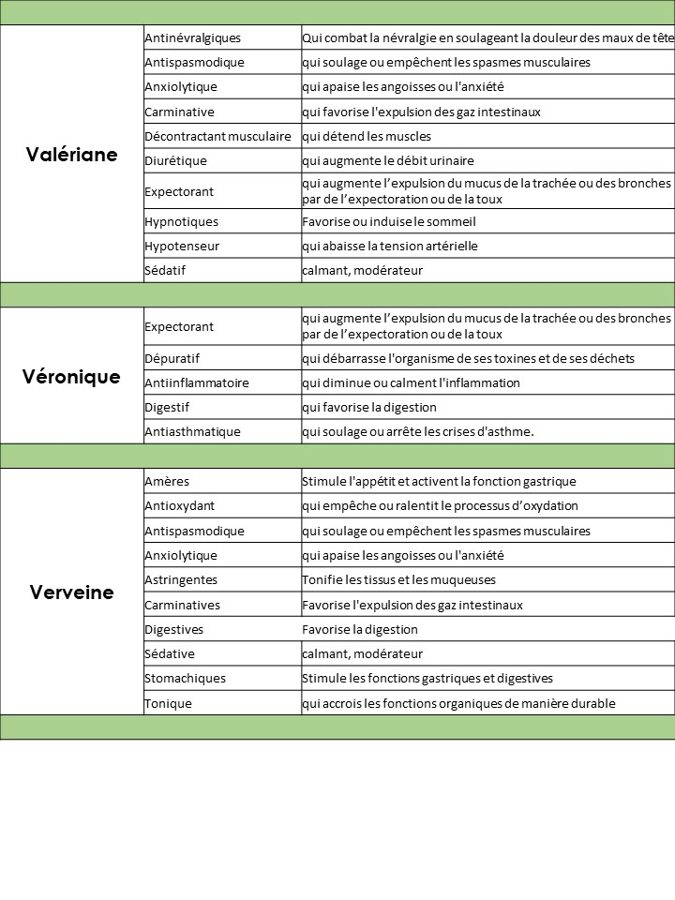 | | | |
|---|---|---|
| Valériane | Antinévralgiques | Qui combat la névralgie en soulageant la douleur des maux de tête |
| | Antispasmodique | qui soulage ou empêchent les spasmes musculaires |
| | Anxiolytique | qui apaise les angoisses ou l'anxiété |
| | Carminative | qui favorise l'expulsion des gaz intestinaux |
| | Décontractant musculaire | qui détend les muscles |
| | Diurétique | qui augmente le débit urinaire |
| | Expectorant | qui augmente l'expulsion du mucus de la trachée ou des bronches par de l'expectoration ou de la toux |
| | Hypnotiques | Favorise ou induise le sommeil |
| | Hypotenseur | qui abaisse la tension artérielle |
| | Sédatif | calmant, modérateur |
| Véronique | Expectorant | qui augmente l'expulsion du mucus de la trachée ou des bronches par de l'expectoration ou de la toux |
| | Dépuratif | qui débarrasse l'organisme de ses toxines et de ses déchets |
| | Antiinflammatoire | qui diminue ou calment l'inflammation |
| | Digestif | qui favorise la digestion |
| | Antiasthmatique | qui soulage ou arrête les crises d'asthme. |
| Verveine | Amères | Stimule l'appétit et activent la fonction gastrique |
| | Antioxydant | qui empêche ou ralentit le processus d'oxydation |
| | Antispasmodique | qui soulage ou empêchent les spasmes musculaires |
| | Anxiolytique | qui apaise les angoisses ou l'anxiété |
| | Astringentes | Tonifie les tissus et les muqueuses |
| | Carminatives | Favorise l'expulsion des gaz intestinaux |
| | Digestives | Favorise la digestion |
| | Sédative | calmant, modérateur |
| | Stomachiques | Stimule les fonctions gastriques et digestives |
| | Tonique | qui accrois les fonctions organiques de manière durable |